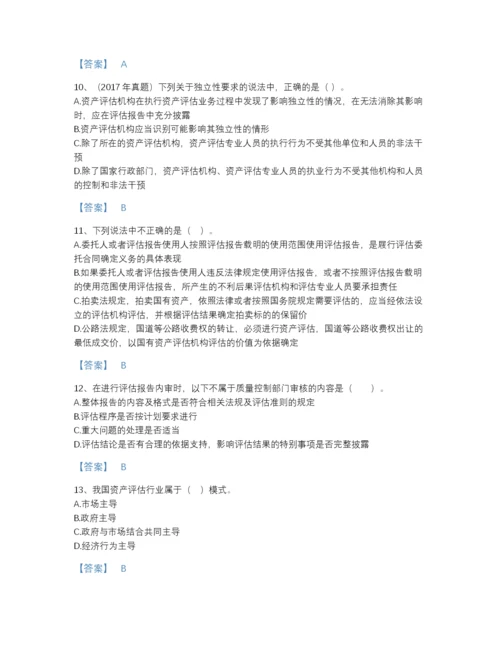 【答案】 A

10、（2017 年真题）下列关于独立性要求的说法中，正确的是（ ）。
A.资产评估机构在执行资产评估业务过程中发现了影响独立性的情况，在无法消除其影响时，应在评估报告中充分披露
B.资产评估机构应当识别可能影响其独立性的情形
C.除了所在的资产评估机构，资产评估专业人员的执行行为不受其他单位和人员的非法干预
D.除了国家行政部门，资产评估机构、资产评估专业人员的执业行为不受其他机构和人员的控制和非法干预

【答案】 B

11、下列说法中不正确的是（ ）。
A.委托人或者评估报告使用人按照评估报告载明的使用范围使用评估报告，是履行评估委托合同确定义务的具体表现
B.如果委托人或者评估报告使用人违反法律规定使用评估报告，或者不按照评估报告载明的使用范围使用评估报告，所产生的不利后果评估机构和评估专业人员要承担责任
C.拍卖法规定，拍卖国有资产，依照法律或者按照国务院规定需要评估的，应当经依法设立的评估机构评估，并根据评估结果确定拍卖标的的保留价
D.公路法规定，国道等公路收费权的转让，必须进行资产评估，国道等公路收费权出让的最低成交价，以国有资产评估机构评估的价值为依据确定

【答案】 B

12、在进行评估报告内审时，以下不属于质量控制部门审核的内容是（ ）。
A.整体报告的内容及格式是否符合相关法规及评估准则的规定
B.评估程序是否按计划要求进行
C.重大问题的处理是否适当
D.评估结论是否有合理的依据支持，影响评估结果的特别事项是否完整披露

【答案】 B

13、我国资产评估行业属于（ ）模式。
A.市场主导
B.政府主导
C.政府与市场结合共同主导
D.经济行为主导

【答案】 B